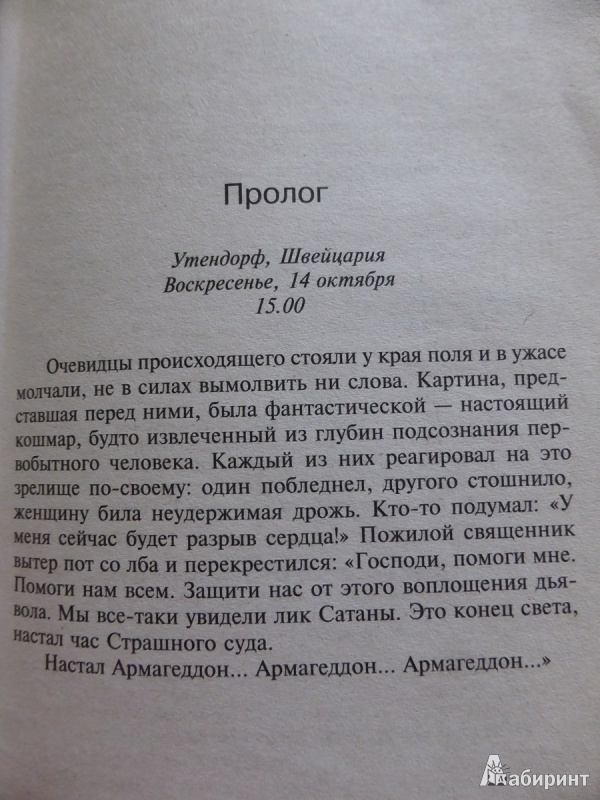 Пролог

Утендорф, Швейцария
Воскресенье, 14 октября
15.00

Очевидцы происходящего стояли у края поля и в ужасе молчали, не в силах вымолвить ни слова. Картина, представшая перед ними, была фантастической — настоящий кошмар, будто извлеченный из глубин подсознания первобытного человека. Каждый из них реагировал на это зрелище по-своему: один побледнел, другого стошнило, женщину била неудержимая дрожь. Кто-то подумал: «У меня сейчас будет разрыв сердца!» Пожилой священник вытер пот со лба и перекрестился: «Господи, помоги мне. Помоги нам всем. Защити нас от этого воплощения дьявола. Мы все-таки увидели лик Сатаны. Это конец света, настал час Страшного суда.
Настал Армагеддон... Армагеддон... Армагеддон...»

Лабиринт